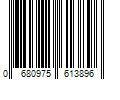 0 680975 613896